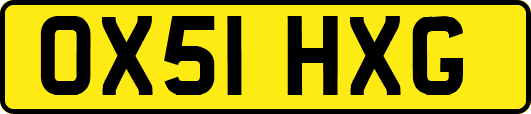 OX51 HXG